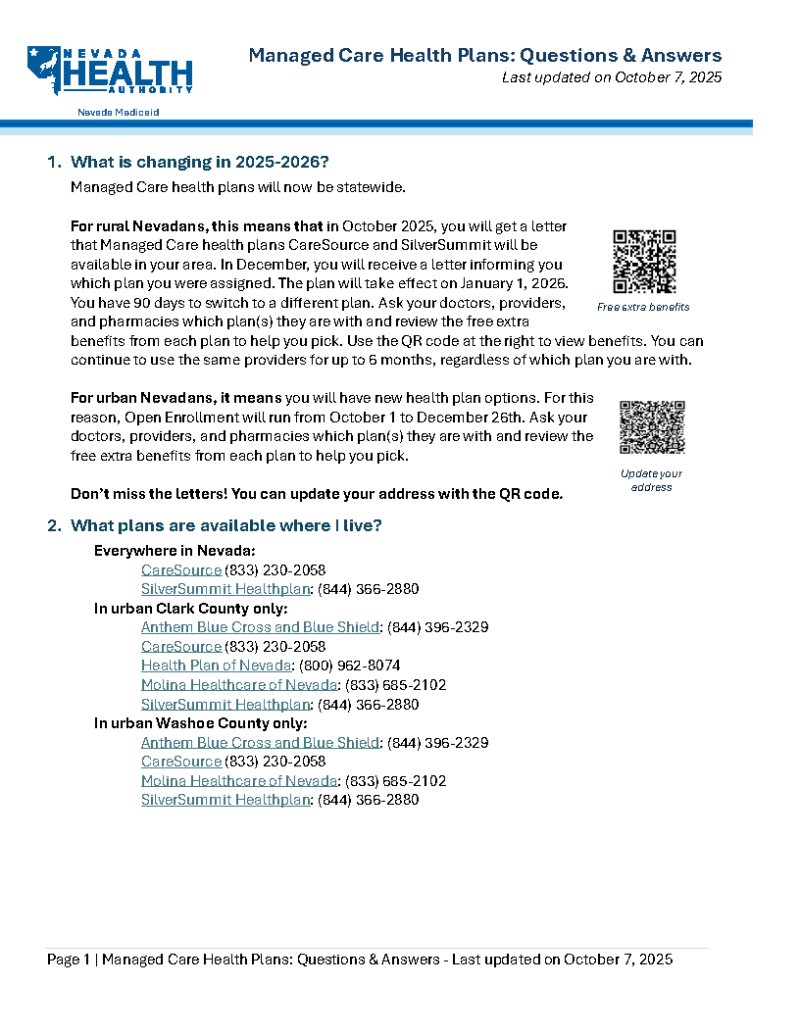 NEVADA HEALTH AUTHORITY
Nevada Medicaid

Managed Care Health Plans: Questions & Answers
Last updated on October 7, 2025

1. What is changing in 2025-2026?

Managed Care health plans will now be statewide.

For rural Nevadans, this means that in October 2025, you will get a letter that Managed Care health plans CareSource and SilverSummit will be available in your area. In December, you will receive a letter informing you which plan you were assigned. The plan will take effect on January 1, 2026. You have 90 days to switch to a different plan. Ask your doctors, providers, and pharmacies which plan(s) they are with and review the free extra benefits from each plan to help you pick. Use the QR code at the right to view benefits. You can continue to use the same providers for up to 6 months, regardless of which plan you are with.

Free extra benefits

For urban Nevadans, it means you will have new health plan options. For this reason, Open Enrollment will run from October 1 to December 26th. Ask your doctors, providers, and pharmacies which plan(s) they are with and review the free extra benefits from each plan to help you pick.

Update your address

Don't miss the letters! You can update your address with the QR code.

2. What plans are available where I live?

Everywhere in Nevada:
CareSource (833) 230-2058
SilverSummit Healthplan: (844) 366-2880
In urban Clark County only:
Anthem Blue Cross and Blue Shield: (844) 396-2329
CareSource (833) 230-2058
Health Plan of Nevada: (800) 962-8074
Molina Healthcare of Nevada: (833) 685-2102
SilverSummit Healthplan: (844) 366-2880
In urban Washoe County only:
Anthem Blue Cross and Blue Shield: (844) 396-2329
CareSource (833) 230-2058
Molina Healthcare of Nevada: (833) 685-2102
SilverSummit Healthplan: (844) 366-2880

Page 1 | Managed Care Health Plans: Questions & Answers - Last updated on October 7, 2025